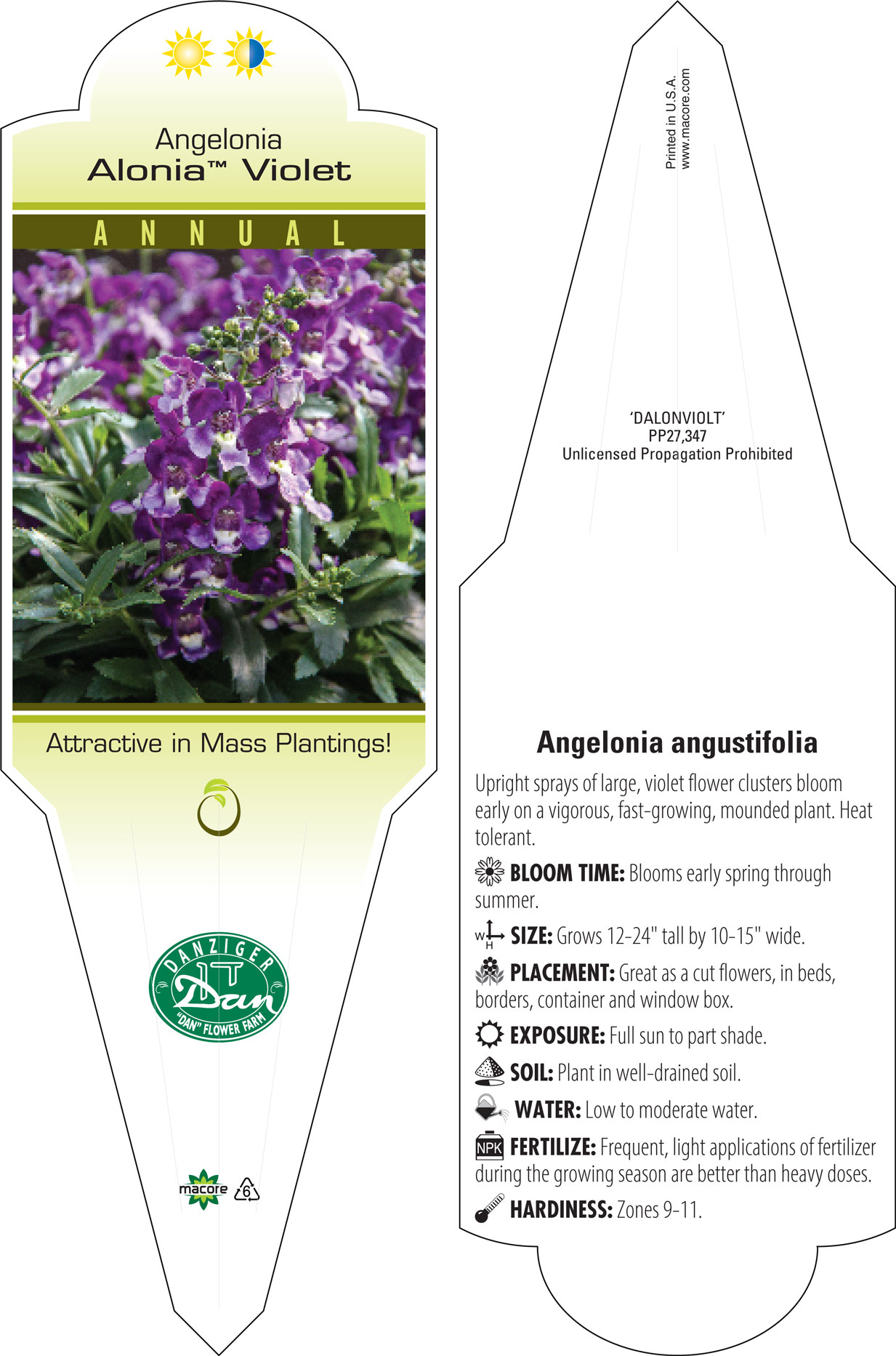 Angelonia
Alonia™ Violet

ANNUAL

Attractive in Mass Plantings!

DANZIGER
Dan
"DAN" FLOWER FARM

macore 6

Printed in U.S.A.
www.macore.com

'DALONVIOLT'
PP27,347
Unlicensed Propagation Prohibited

Angelonia angustifolia

Upright sprays of large, violet flower clusters bloom early on a vigorous, fast-growing, mounded plant. Heat tolerant.

BLOOM TIME: Blooms early spring through summer.

W H SIZE: Grows 12-24" tall by 10-15" wide.

PLACEMENT: Great as a cut flowers, in beds, borders, container and window box.

EXPOSURE: Full sun to part shade.

SOIL: Plant in well-drained soil.

WATER: Low to moderate water.

NPK FERTILIZE: Frequent, light applications of fertilizer during the growing season are better than heavy doses.

HARDINESS: Zones 9-11.